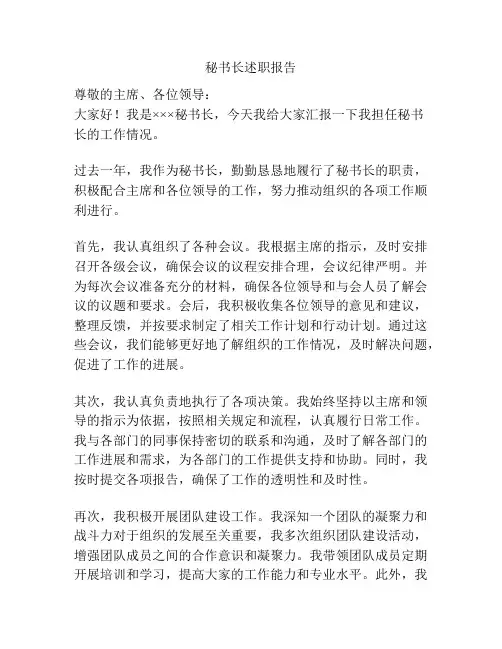 秘书长述职报告

尊敬的主席、各位领导：
大家好！我是×××秘书长，今天我给大家汇报一下我担任秘书长的工作情况。

过去一年，我作为秘书长，勤勤恳恳地履行了秘书长的职责，积极配合主席和各位领导的工作，努力推动组织的各项工作顺利进行。

首先，我认真组织了各种会议。我根据主席的指示，及时安排召开各级会议，确保会议的议程安排合理，会议纪律严明。并为每次会议准备充分的材料，确保各位领导和与会人员了解会议的议题和要求。会后，我积极收集各位领导的意见和建议，整理反馈，并按要求制定了相关工作计划和行动计划。通过这些会议，我们能够更好地了解组织的工作情况，及时解决问题，促进了工作的进展。

其次，我认真负责地执行了各项决策。我始终坚持以主席和领导的指示为依据，按照相关规定和流程，认真履行日常工作。我与各部门的同事保持密切的联系和沟通，及时了解各部门的工作进展和需求，为各部门的工作提供支持和协助。同时，我按时提交各项报告，确保了工作的透明性和及时性。

再次，我积极开展团队建设工作。我深知一个团队的凝聚力和战斗力对于组织的发展至关重要，我多次组织团队建设活动，增强团队成员之间的合作意识和凝聚力。我带领团队成员定期开展培训和学习，提高大家的工作能力和专业水平。此外，我